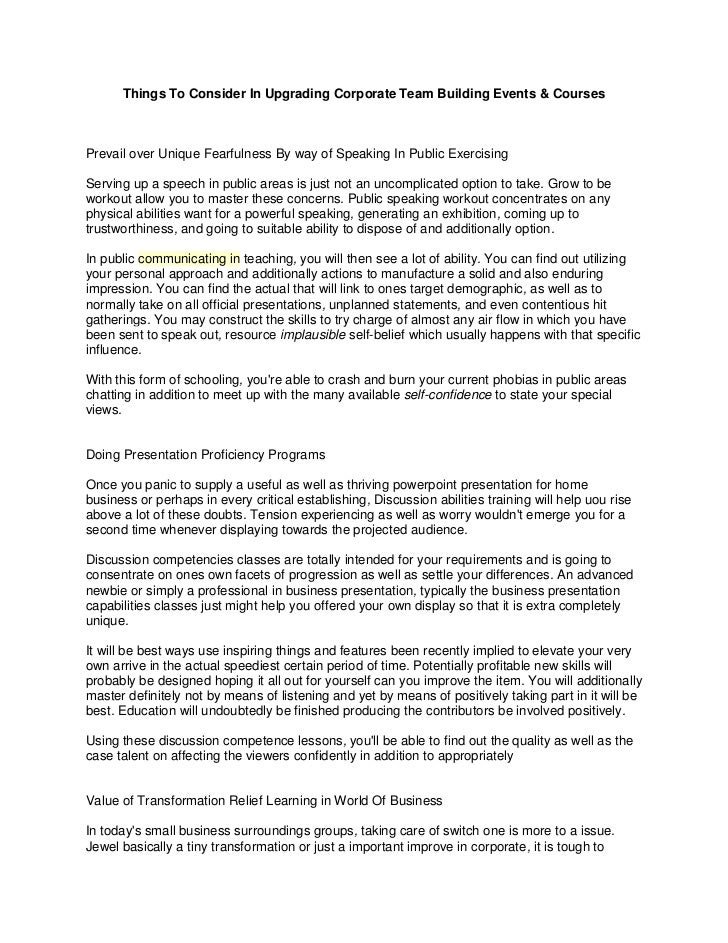 Things To Consider In Upgrading Corporate Team Building Events & Courses

Prevail over Unique Fearfulness By way of Speaking In Public Exercising

Serving up a speech in public areas is just not an uncomplicated option to take. Grow to be workout allow you to master these concerns. Public speaking workout concentrates on any physical abilities want for a powerful speaking, generating an exhibition, coming up to trustworthiness, and going to suitable ability to dispose of and additionally option.

In public communicating in teaching, you will then see a lot of ability. You can find out utilizing your personal approach and additionally actions to manufacture a solid and also enduring impression. You can find the actual that will link to ones target demographic, as well as to normally take on all official presentations, unplanned statements, and even contentious hit gatherings. You may construct the skills to try charge of almost any air flow in which you have been sent to speak out, resource implausible self-belief which usually happens with that specific influence.

With this form of schooling, you're able to crash and burn your current phobias in public areas chatting in addition to meet up with the many available self-confidence to state your special views.

Doing Presentation Proficiency Programs

Once you panic to supply a useful as well as thriving powerpoint presentation for home business or perhaps in every critical establishing, Discussion abilities training will help uou rise above a lot of these doubts. Tension experiencing as well as worry wouldn't emerge you for a second time whenever displaying towards the projected audience.

Discussion competencies classes are totally intended for your requirements and is going to consentrate on ones own facets of progression as well as settle your differences. An advanced newbie or simply a professional in business presentation, typically the business presentation capabilities classes just might help you offered your own display so that it is extra completely unique.

It will be best ways use inspiring things and features been recently implied to elevate your very own arrive in the actual speediest certain period of time. Potentially profitable new skills will probably be designed hoping it all out for yourself can you improve the item. You will additionally master definitely not by means of listening and yet by means of positively taking part in it will be best. Education will undoubtedly be finished producing the contributors be involved positively.

Using these discussion competence lessons, you'll be able to find out the quality as well as the case talent on affecting the viewers confidently in addition to appropriately

Value of Transformation Relief Learning in World Of Business

In today's small business surroundings groups, taking care of switch one is more to a issue. Jewel basically a tiny transformation or just a important improve in corporate, it is tough to